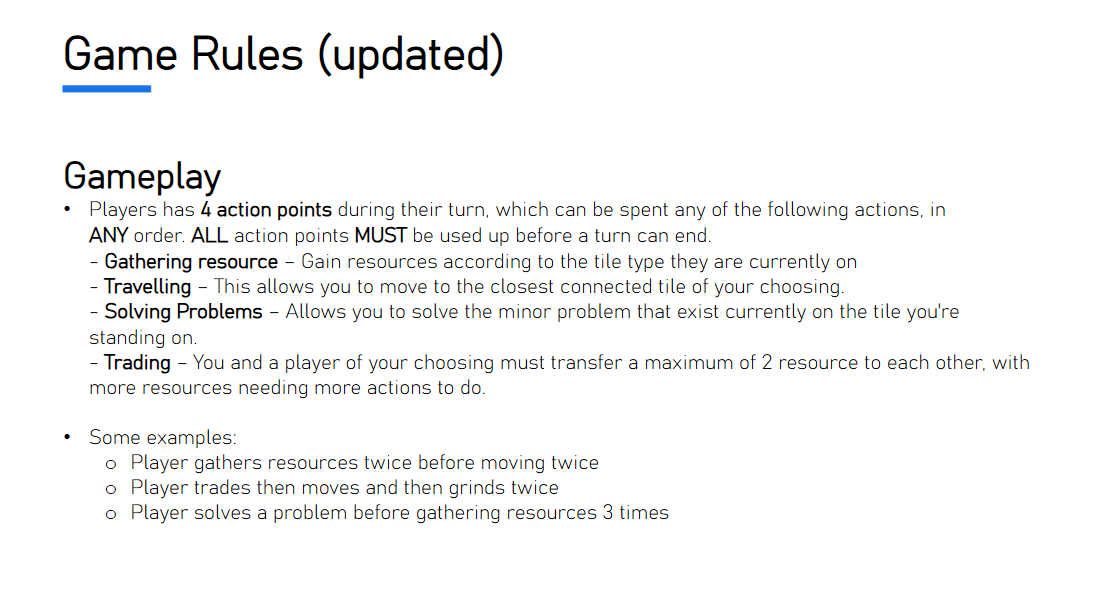 Game Rules (updated)

Gameplay

• Players has 4 action points during their turn, which can be spent any of the following actions, in ANY order. ALL action points MUST be used up before a turn can end.
- Gathering resource – Gain resources according to the tile type they are currently on
- Travelling – This allows you to move to the closest connected tile of your choosing.
- Solving Problems – Allows you to solve the minor problem that exist currently on the tile you're standing on.
- Trading – You and a player of your choosing must transfer a maximum of 2 resource to each other, with more resources needing more actions to do.

• Some examples:
o Player gathers resources twice before moving twice
o Player trades then moves and then grinds twice
o Player solves a problem before gathering resources 3 times